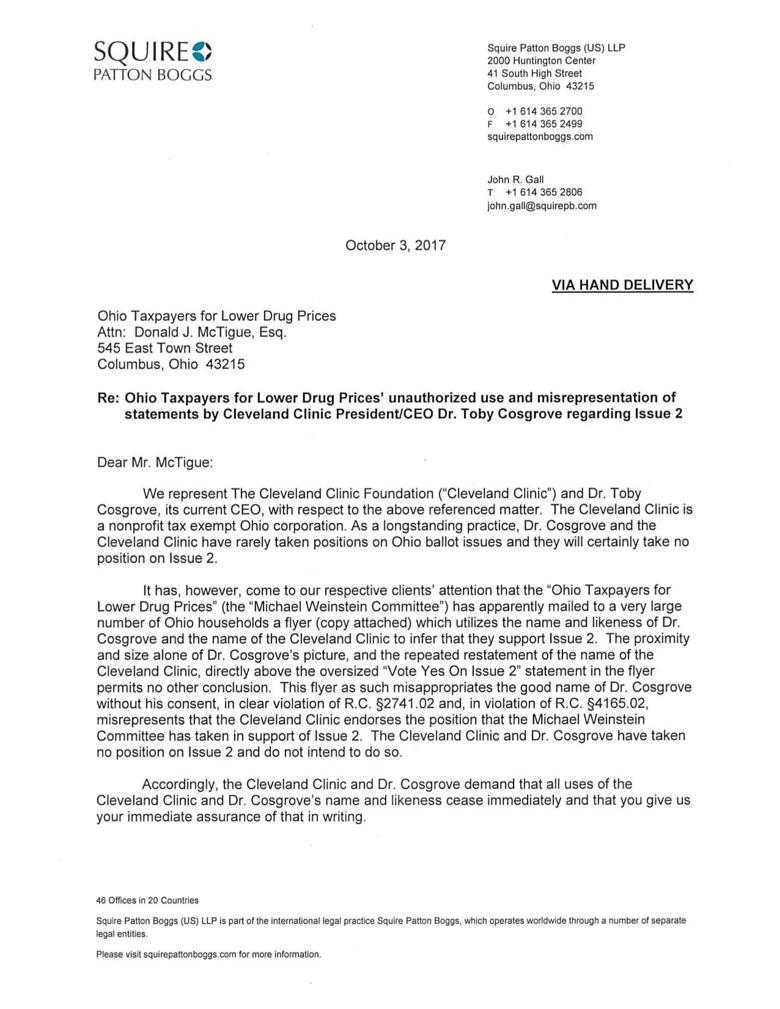 SQUIRE
PATTON BOGGS

Squire Patton Boggs (US) LLP
2000 Huntington Center
41 South High Street
Columbus, Ohio 43215

O +1 614 365 2700
F +1 614 365 2499
squirepattonboggs.com

John R. Gall
T +1 614 365 2806
john.gall@squirepb.com

October 3, 2017

VIA HAND DELIVERY

Ohio Taxpayers for Lower Drug Prices
Attn: Donald J. McTigue, Esq.
545 East Town Street
Columbus, Ohio 43215

Re: Ohio Taxpayers for Lower Drug Prices' unauthorized use and misrepresentation of statements by Cleveland Clinic President/CEO Dr. Toby Cosgrove regarding Issue 2

Dear Mr. McTigue:

We represent The Cleveland Clinic Foundation ("Cleveland Clinic") and Dr. Toby Cosgrove, its current CEO, with respect to the above referenced matter. The Cleveland Clinic is a nonprofit tax exempt Ohio corporation. As a longstanding practice, Dr. Cosgrove and the Cleveland Clinic have rarely taken positions on Ohio ballot issues and they will certainly take no position on Issue 2.

It has, however, come to our respective clients' attention that the "Ohio Taxpayers for Lower Drug Prices" (the "Michael Weinstein Committee") has apparently mailed to a very large number of Ohio households a flyer (copy attached) which utilizes the name and likeness of Dr. Cosgrove and the name of the Cleveland Clinic to infer that they support Issue 2. The proximity and size alone of Dr. Cosgrove's picture, and the repeated restatement of the name of the Cleveland Clinic, directly above the oversized "Vote Yes On Issue 2" statement in the flyer permits no other conclusion. This flyer as such misappropriates the good name of Dr. Cosgrove without his consent, in clear violation of R.C. §2741.02 and, in violation of R.C. §4165.02, misrepresents that the Cleveland Clinic endorses the position that the Michael Weinstein Committee has taken in support of Issue 2. The Cleveland Clinic and Dr. Cosgrove have taken no position on Issue 2 and do not intend to do so.

Accordingly, the Cleveland Clinic and Dr. Cosgrove demand that all uses of the Cleveland Clinic and Dr. Cosgrove's name and likeness cease immediately and that you give us your immediate assurance of that in writing.

46 Offices in 20 Countries

Squire Patton Boggs (US) LLP is part of the international legal practice Squire Patton Boggs, which operates worldwide through a number of separate legal entities.

Please visit squirepattonboggs.com for more information.